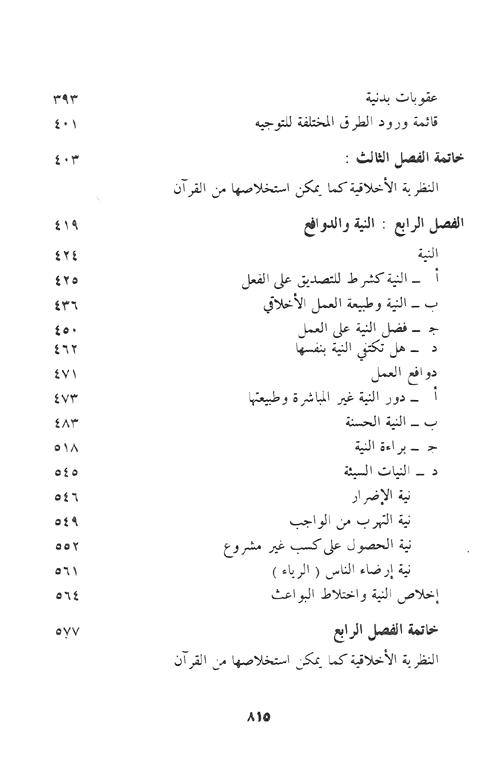 عقوبات بدنية ٣٩٣
قائمة ورود الطرق المختلفة للتوجيه ٤٠١

خاتمة الفصل الثالث : ٤٠٣
النظرية الأخلاقية كما يمكن استخلاصها من القرآن

الفصل الرابع : النية والدوافع ٤١٩
النية ٤٢٤
أ ـ النية كشرط للتصديق على الفعل ٤٢٥
ب ـ النية وطبيعة العمل الأخلاقي ٤٣٦
ج ـ فضل النية على العمل ٤٥٠
د ـ هل تكتفي النية بنفسها ٤٦٢
دوافع العمل ٤٧١
أ ـ دور النية غير المباشرة وطبيعتها ٤٧٣
ب ـ النية الحسنة ٤٨٣
ج ـ براءة النية ٥١٨
د ـ النيات السيئة ٥٤٥
نية الإضرار ٥٤٦
نية التهرب من الواجب ٥٤٩
نية الحصول على كسب غير مشروع ٥٥٢
نية إرضاء الناس ( الرياء ) ٥٦١
إخلاص النية واختلاط البواعث ٥٦٤

خاتمة الفصل الرابع ٥٧٧
النظرية الأخلاقية كما يمكن استخلاصها من القرآن

٨١٥